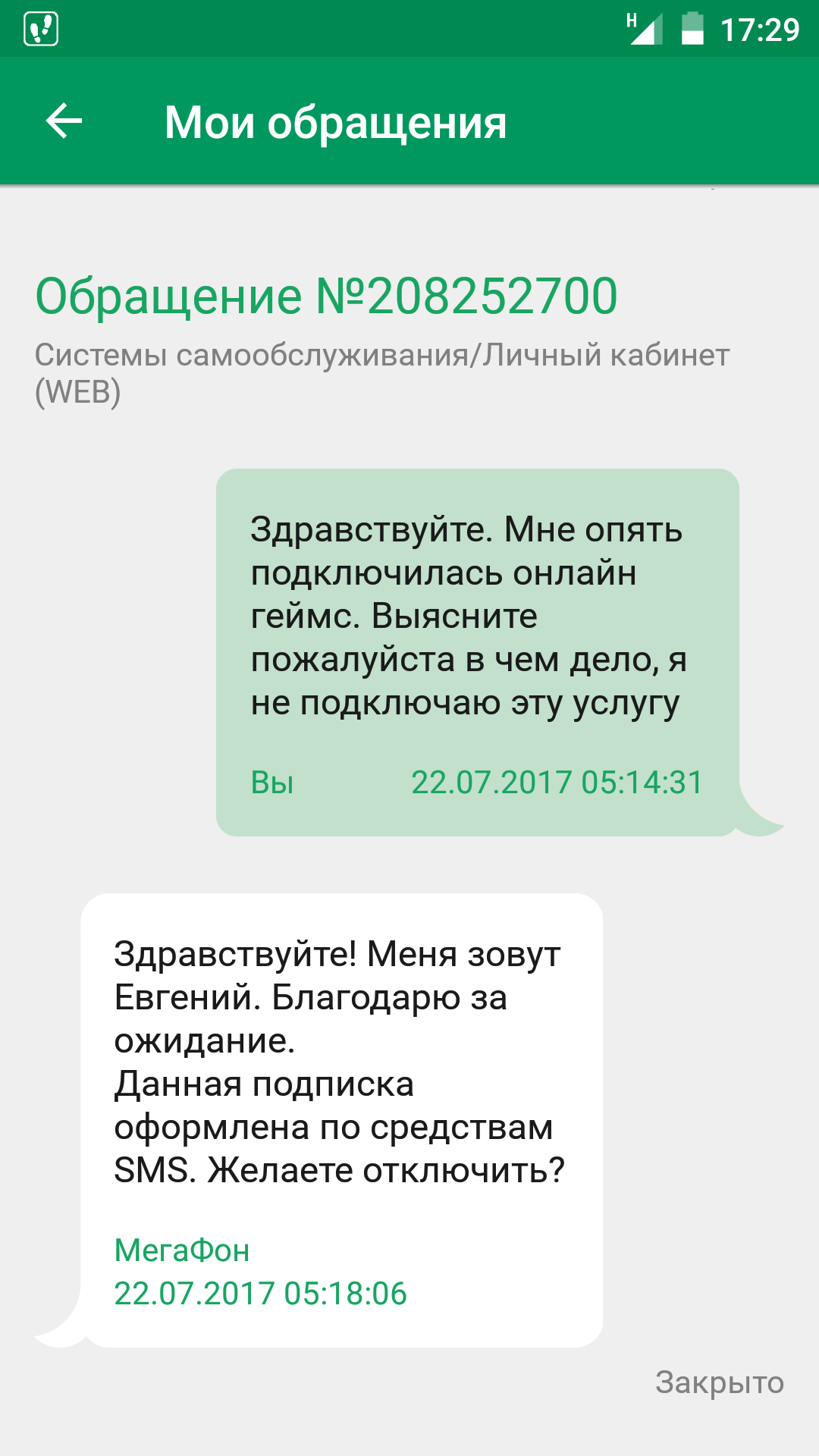 H 17:29

Мои обращения

Обращение №208252700

Системы самообслуживания/Личный кабинет (WEB)

Здравствуйте. Мне опять подключилась онлайн геймс. Выясните пожалуйста в чем дело, я не подключаю эту услугу

Вы 22.07.2017 05:14:31

Здравствуйте! Меня зовут Евгений. Благодарю за ожидание.
Данная подписка оформлена по средствам SMS. Желаете отключить?

МегаФон
22.07.2017 05:18:06

Закрыто